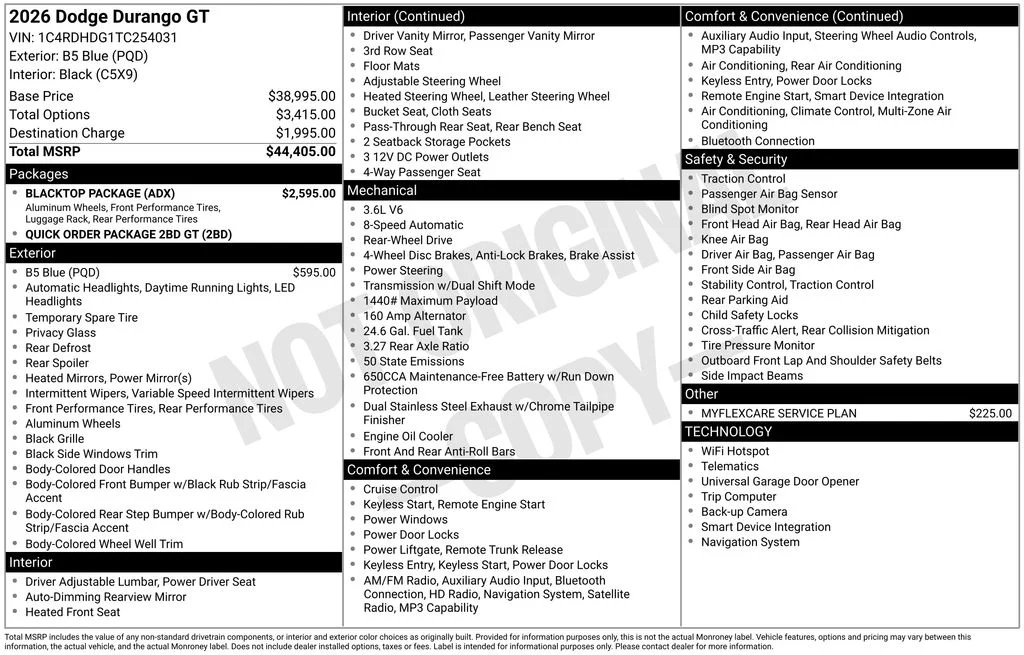 2026 Dodge Durango GT
VIN: 1C4RDHDG1TC254031
Exterior: B5 Blue (PQD)
Interior: Black (C5X9)

Base Price $38,995.00
Total Options $3,415.00
Destination Charge $1,995.00
Total MSRP $44,405.00

Packages

• BLACKTOP PACKAGE (ADX) $2,595.00
Aluminum Wheels, Front Performance Tires, Luggage Rack, Rear Performance Tires
• QUICK ORDER PACKAGE 2BD GT (2BD)

Exterior

• B5 Blue (PQD) $595.00
• Automatic Headlights, Daytime Running Lights, LED Headlights
• Temporary Spare Tire
• Privacy Glass
• Rear Defrost
• Rear Spoiler
• Heated Mirrors, Power Mirror(s)
• Intermittent Wipers, Variable Speed Intermittent Wipers
• Front Performance Tires, Rear Performance Tires
• Aluminum Wheels
• Black Grille
• Black Side Windows Trim
• Body-Colored Door Handles
• Body-Colored Front Bumper w/Black Rub Strip/Fascia Accent
• Body-Colored Rear Step Bumper w/Body-Colored Rub Strip/Fascia Accent
• Body-Colored Wheel Well Trim

Interior

• Driver Adjustable Lumbar, Power Driver Seat
• Auto-Dimming Rearview Mirror
• Heated Front Seat

Interior (Continued)

• Driver Vanity Mirror, Passenger Vanity Mirror
• 3rd Row Seat
• Floor Mats
• Adjustable Steering Wheel
• Heated Steering Wheel, Leather Steering Wheel
• Bucket Seat, Cloth Seats
• Pass-Through Rear Seat, Rear Bench Seat
• 2 Seatback Storage Pockets
• 3 12V DC Power Outlets
• 4-Way Passenger Seat

Mechanical

• 3.6L V6
• 8-Speed Automatic
• Rear-Wheel Drive
• 4-Wheel Disc Brakes, Anti-Lock Brakes, Brake Assist
• Power Steering
• Transmission w/Dual Shift Mode
• 1440# Maximum Payload
• 160 Amp Alternator
• 24.6 Gal. Fuel Tank
• 3.27 Rear Axle Ratio
• 50 State Emissions
• 650CCA Maintenance-Free Battery w/Run Down Protection
• Dual Stainless Steel Exhaust w/Chrome Tailpipe Finisher
• Engine Oil Cooler
• Front And Rear Anti-Roll Bars

Comfort & Convenience

• Cruise Control
• Keyless Start, Remote Engine Start
• Power Windows
• Power Door Locks
• Power Liftgate, Remote Trunk Release
• Keyless Entry, Keyless Start, Power Door Locks
• AM/FM Radio, Auxiliary Audio Input, Bluetooth Connection, HD Radio, Navigation System, Satellite Radio, MP3 Capability

Comfort & Convenience (Continued)

• Auxiliary Audio Input, Steering Wheel Audio Controls, MP3 Capability
• Air Conditioning, Rear Air Conditioning
• Keyless Entry, Power Door Locks
• Remote Engine Start, Smart Device Integration
• Air Conditioning, Climate Control, Multi-Zone Air Conditioning
• Bluetooth Connection

Safety & Security

• Traction Control
• Passenger Air Bag Sensor
• Blind Spot Monitor
• Front Head Air Bag, Rear Head Air Bag
• Knee Air Bag
• Driver Air Bag, Passenger Air Bag
• Front Side Air Bag
• Stability Control, Traction Control
• Rear Parking Aid
• Child Safety Locks
• Cross-Traffic Alert, Rear Collision Mitigation
• Tire Pressure Monitor
• Outboard Front Lap And Shoulder Safety Belts
• Side Impact Beams

Other

• MYFLEXCARE SERVICE PLAN $225.00

TECHNOLOGY

• WiFi Hotspot
• Telematics
• Universal Garage Door Opener
• Trip Computer
• Back-up Camera
• Smart Device Integration
• Navigation System

Total MSRP includes the value of any non-standard drivetrain components, or interior and exterior color choices as originally built. Provided for information purposes only, this is not the actual Monroney label. Vehicle features, options and pricing may vary between this information, the actual vehicle, and the actual Monroney label. Does not include dealer installed options, taxes or fees. Label is intended for informational purposes only. Please contact dealer for more information.

NOT ORIGINAL COPY